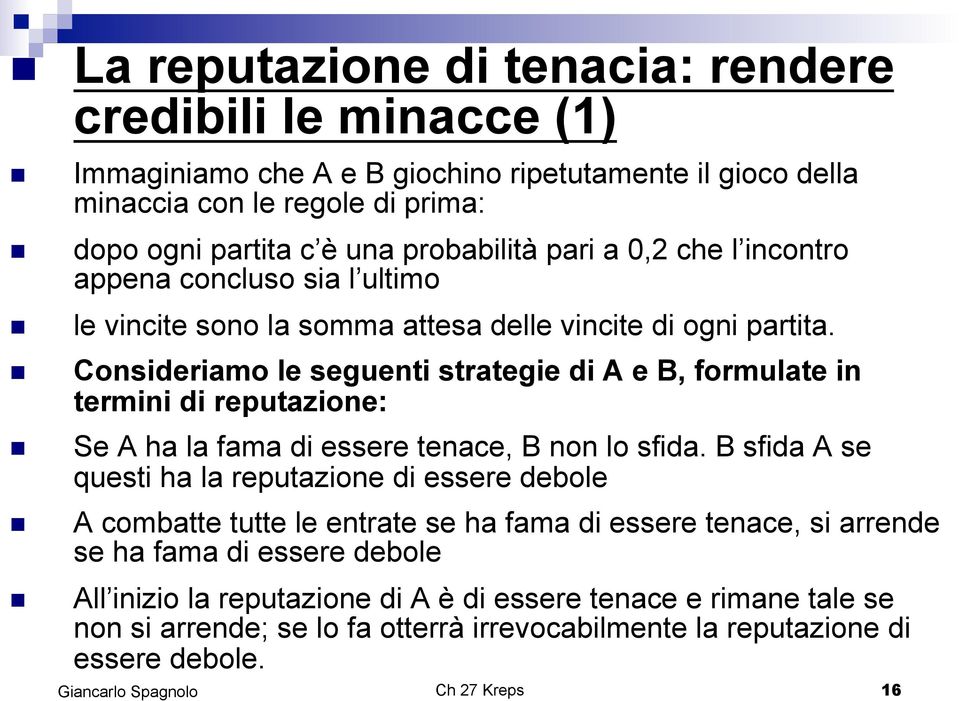 La reputazione di tenacia: rendere credibili le minacce (1)

Immaginiamo che A e B giochino ripetutamente il gioco della minaccia con le regole di prima:

dopo ogni partita c'è una probabilità pari a 0,2 che l'incontro appena concluso sia l'ultimo

le vincite sono la somma attesa delle vincite di ogni partita.

Consideriamo le seguenti strategie di A e B, formulate in termini di reputazione:

Se A ha la fama di essere tenace, B non lo sfida. B sfida A se questi ha la reputazione di essere debole

A combatte tutte le entrate se ha fama di essere tenace, si arrende se ha fama di essere debole

All'inizio la reputazione di A è di essere tenace e rimane tale se non si arrende; se lo fa otterrà irrevocabilmente la reputazione di essere debole.

Giancarlo Spagnolo

Ch 27 Kreps

16